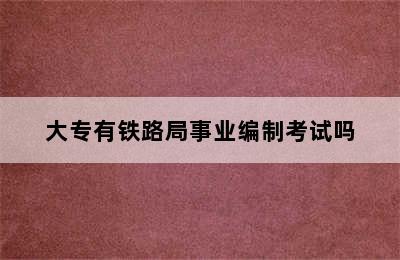 大专有铁路局事业编制考试吗